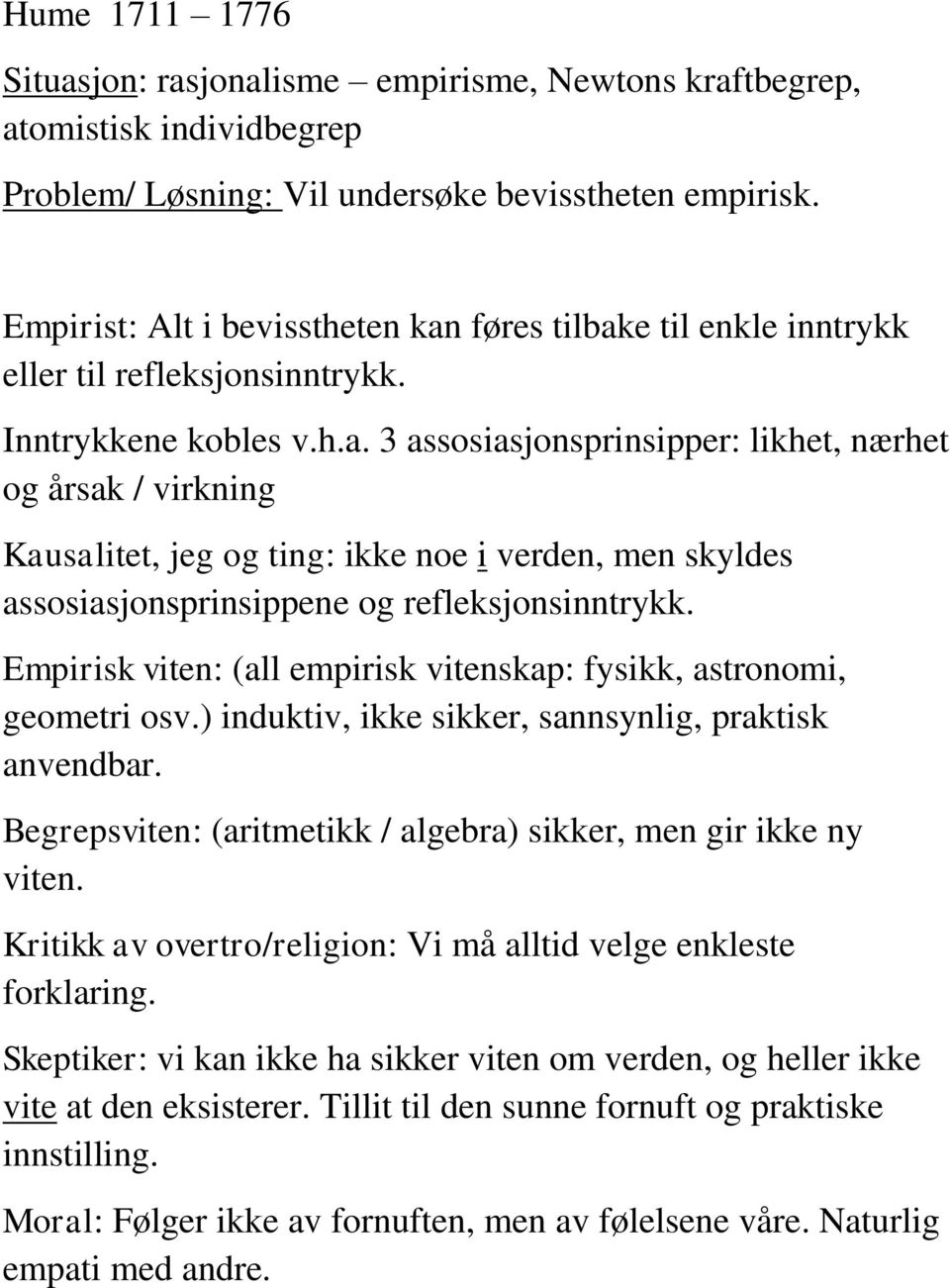 Hume 1711 – 1776

Situasjon: rasjonalisme – empirisme, Newtons kraftbegrep, atomistisk individbegrep

Problem/ Løsning: Vil undersøke bevisstheten empirisk.

Empirist: Alt i bevisstheten kan føres tilbake til enkle inntrykk eller til refleksjonsinntrykk.

Inntrykkene kobles v.h.a. 3 assosiasjonsprinsipper: likhet, nærhet og årsak / virkning

Kausalitet, jeg og ting: ikke noe i verden, men skyldes assosiasjonsprinsippene og refleksjonsinntrykk.

Empirisk viten: (all empirisk vitenskap: fysikk, astronomi, geometri osv.) induktiv, ikke sikker, sannsynlig, praktisk anvendbar.

Begrepsviten: (aritmetikk / algebra) sikker, men gir ikke ny viten.

Kritikk av overtro/religion: Vi må alltid velge enkleste forklaring.

Skeptiker: vi kan ikke ha sikker viten om verden, og heller ikke vite at den eksisterer. Tillit til den sunne fornuft og praktiske innstilling.

Moral: Følger ikke av fornuften, men av følelsene våre. Naturlig empati med andre.